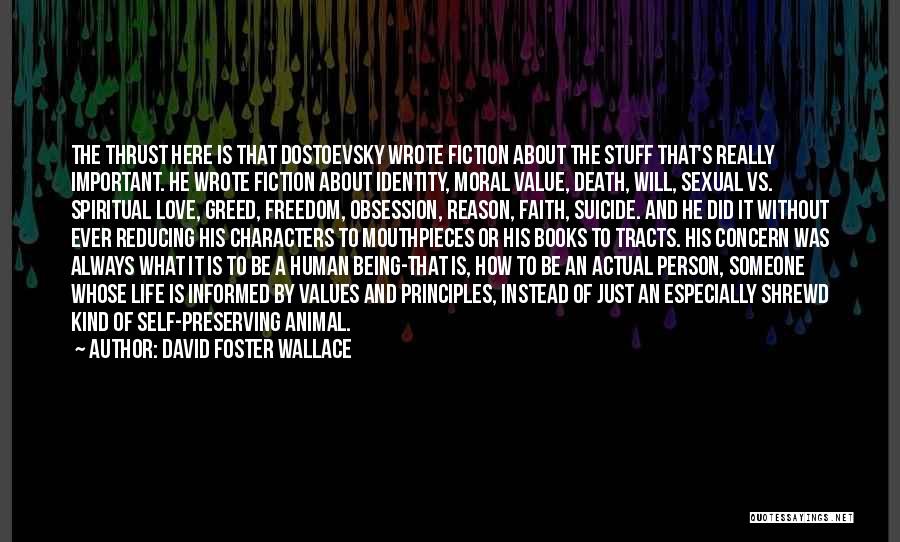 THE THRUST HERE IS THAT DOSTOEVSKY WROTE FICTION ABOUT THE STUFF THAT'S REALLY IMPORTANT. HE WROTE FICTION ABOUT IDENTITY, MORAL VALUE, DEATH, WILL, SEXUAL VS. SPIRITUAL LOVE, GREED, FREEDOM, OBSESSION, REASON, FAITH, SUICIDE. AND HE DID IT WITHOUT EVER REDUCING HIS CHARACTERS TO MOUTHPIECES OR HIS BOOKS TO TRACTS. HIS CONCERN WAS ALWAYS WHAT IT IS TO BE A HUMAN BEING-THAT IS, HOW TO BE AN ACTUAL PERSON, SOMEONE WHOSE LIFE IS INFORMED BY VALUES AND PRINCIPLES, INSTEAD OF JUST AN ESPECIALLY SHREWD KIND OF SELF-PRESERVING ANIMAL.

~ AUTHOR: DAVID FOSTER WALLACE

QUOTESSAYINGS.NET